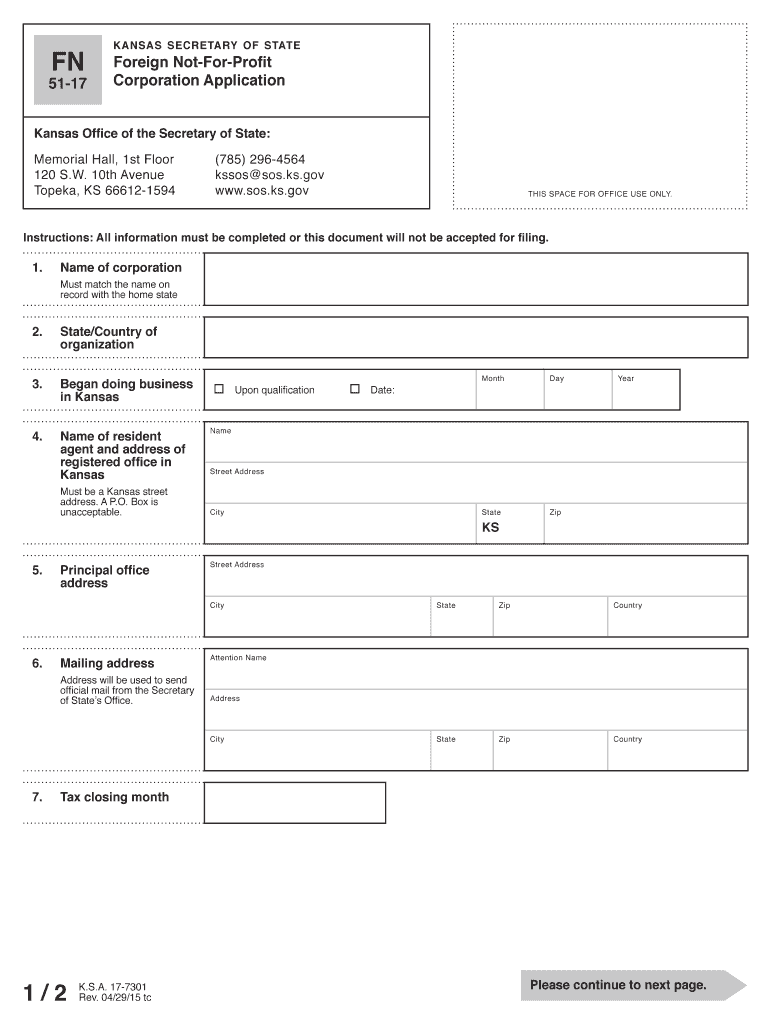 FN
51-17

KANSAS SECRETARY OF STATE
Foreign Not-For-Profit Corporation Application

Kansas Office of the Secretary of State:

Memorial Hall, 1st Floor
120 S.W. 10th Avenue
Topeka, KS 66612-1594

(785) 296-4564
kssos@sos.ks.gov
www.sos.ks.gov

THIS SPACE FOR OFFICE USE ONLY.

Instructions: All information must be completed or this document will not be accepted for filing.

1. Name of corporation
Must match the name on record with the home state

2. State/Country of organization

3. Began doing business in Kansas
☐ Upon qualification ☐ Date:
Month Day Year

4. Name of resident agent and address of registered office in Kansas
Must be a Kansas street address. A P.O. Box is unacceptable.
Name
Street Address
City
State
KS
Zip

5. Principal office address
Street Address
City State Zip Country

6. Mailing address
Address will be used to send official mail from the Secretary of State's Office.
Attention Name
Address
City State Zip Country

7. Tax closing month

1 / 2
K.S.A. 17-7301
Rev. 04/29/15 tc

Please continue to next page.